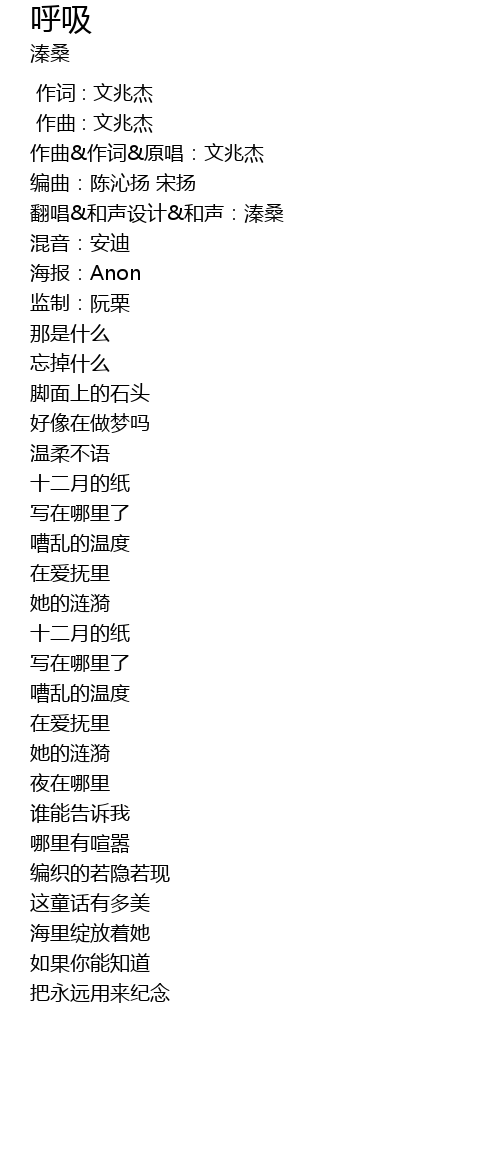 呼吸
溱桑

作词 : 文兆杰
作曲 : 文兆杰
作曲&作词&原唱：文兆杰
编曲：陈沁扬 宋扬
翻唱&和声设计&和声：溱桑
混音：安迪
海报：Anon
监制：阮栗
那是什么
忘掉什么
脚面上的石头
好像在做梦吗
温柔不语
十二月的纸
写在哪里了
嘈乱的温度
在爱抚里
她的涟漪
十二月的纸
写在哪里了
嘈乱的温度
在爱抚里
她的涟漪
夜在哪里
谁能告诉我
哪里有喧嚣
编织的若隐若现
这童话有多美
海里绽放着她
如果你能知道
把永远用来纪念